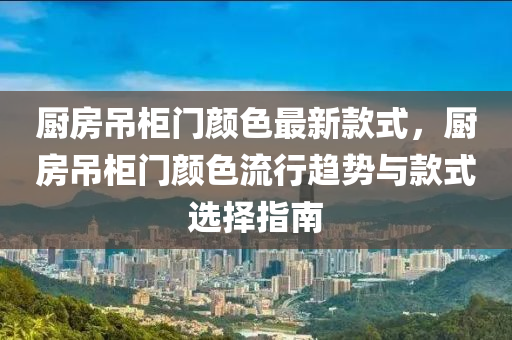 厨房吊柜门颜色最新款式，厨房吊柜门颜色流行趋势与款式选择指南